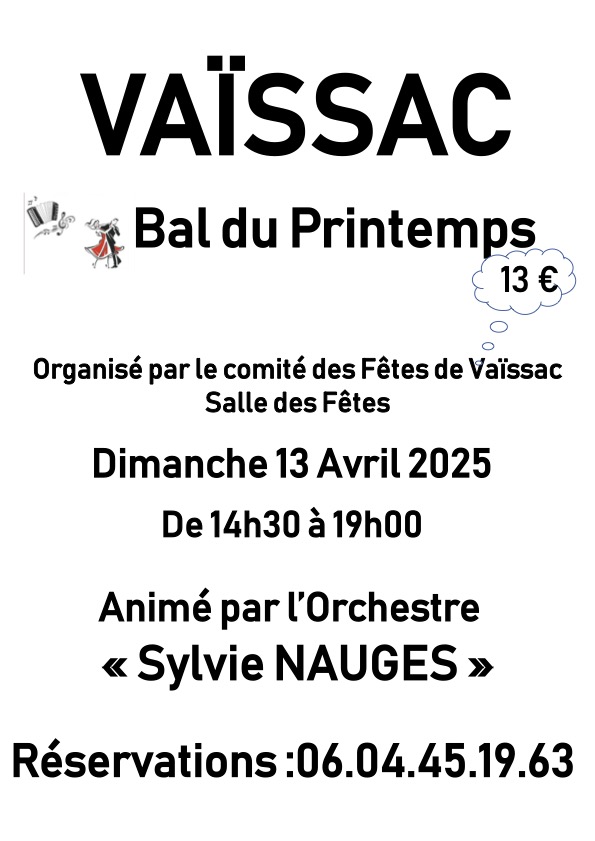 VAÏSSAC

Bal du Printemps

13 €

Organisé par le comité des Fêtes de Vaïssac
Salle des Fêtes

Dimanche 13 Avril 2025

De 14h30 à 19h00

Animé par l'Orchestre
« Sylvie NAUGES »

Réservations :06.04.45.19.63